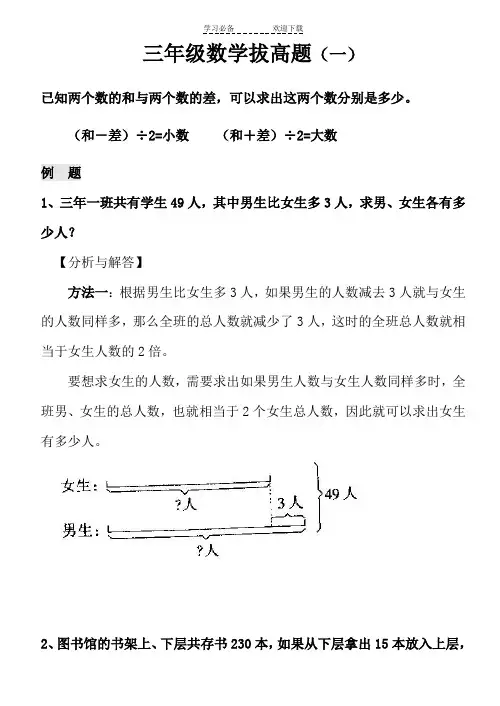 学习必备　　　　欢迎下载

三年级数学拔高题（一）

已知两个数的和与两个数的差，可以求出这两个数分别是多少。

（和－差）÷2=小数　　（和＋差）÷2=大数

例　题

1、三年一班共有学生 49 人，其中男生比女生多 3 人，求男、女生各有多少人？

【分析与解答】

方法一：根据男生比女生多 3 人，如果男生的人数减去 3 人就与女生的人数同样多，那么全班的总人数就减少了 3 人，这时的全班总人数就相当于女生人数的 2 倍。

要想求女生的人数，需要求出如果男生人数与女生人数同样多时，全班男、女生的总人数，也就相当于 2 个女生总人数，因此就可以求出女生有多少人。

女生：
?人
3 人
49 人
男生：
?人

2、图书馆的书架上、下层共存书 230 本，如果从下层拿出 15 本放入上层，